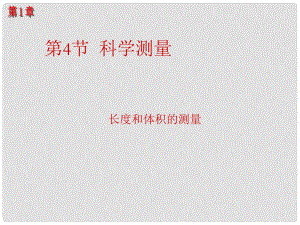 第1章

第4节 科学测量

长度和体积的测量